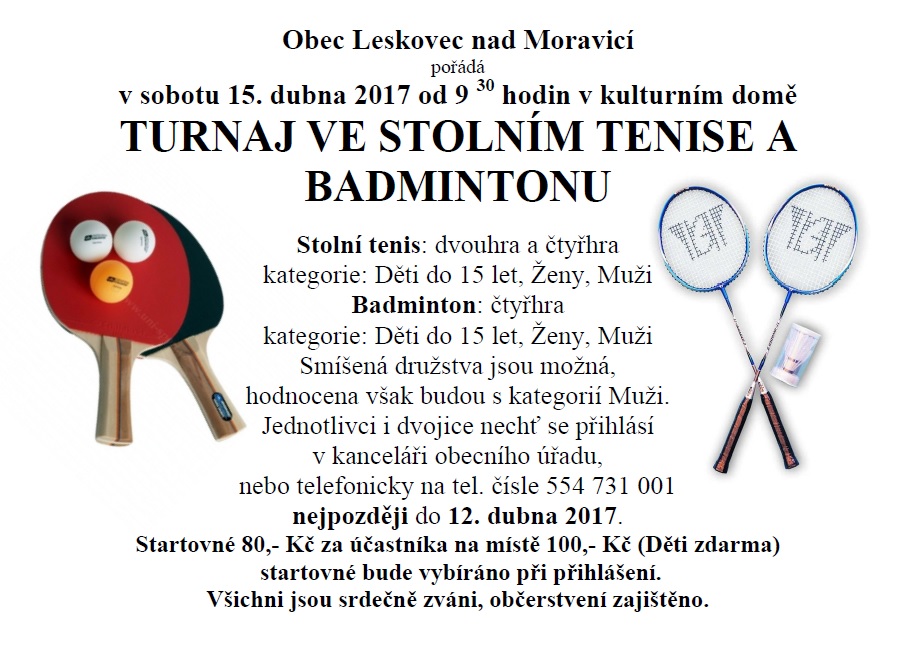 Obec Leskovec nad Moravicí
pořádá
v sobotu 15. dubna 2017 od 9 $^{30}$ hodin v kulturním domě
TURNAJ VE STOLNÍM TENISE A BADMINTONU

Stolní tenis: dvouhra a čtyřhra
kategorie: Děti do 15 let, Ženy, Muži
Badminton: čtyřhra
kategorie: Děti do 15 let, Ženy, Muži
Smíšená družstva jsou možná,
hodnocena však budou s kategorií Muži.
Jednotlivci i dvojice nechť se přihlásí
v kanceláři obecního úřadu,
nebo telefonicky na tel. čísle 554 731 001
nejpozději do 12. dubna 2017.
Startovné 80,- Kč za účastníka na místě 100,- Kč (Děti zdarma)
startovné bude vybíráno při přihlášení.
Všichni jsou srdečně zváni, občerstvení zajištěno.